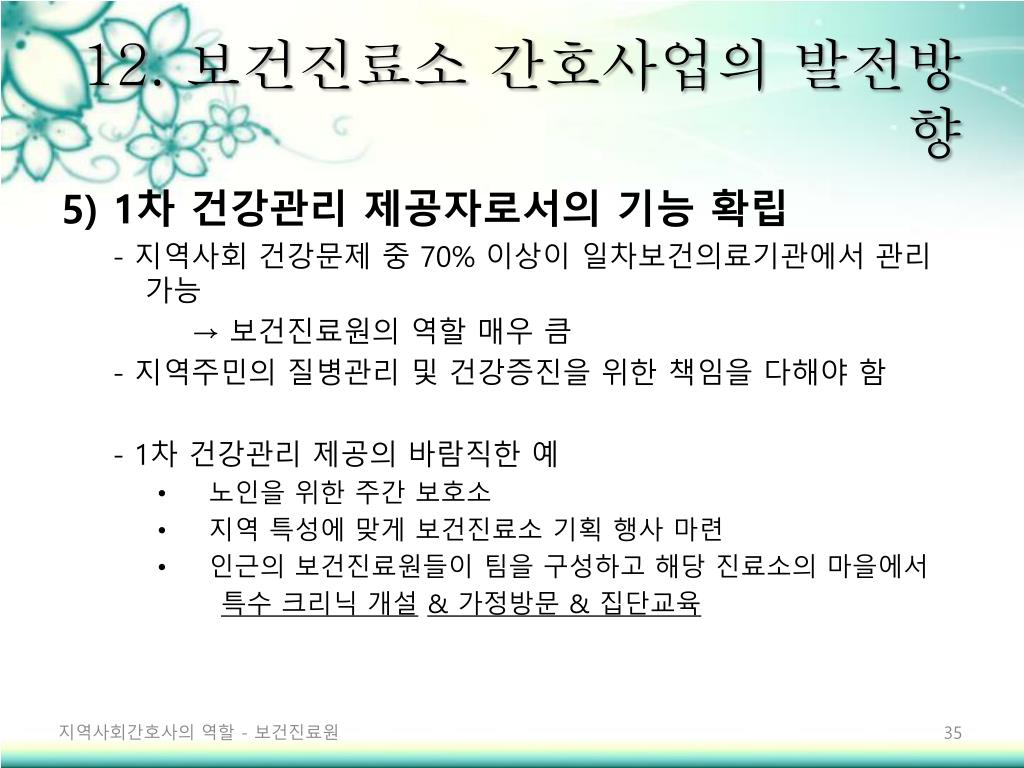 12. 보건진료소 간호사업의 발전방향

5) 1차 건강관리 제공자로서의 기능 확립

- 지역사회 건강문제 중 70% 이상이 일차보건의료기관에서 관리 가능

→ 보건진료원의 역할 매우 큼

- 지역주민의 질병관리 및 건강증진을 위한 책임을 다해야 함

- 1차 건강관리 제공의 바람직한 예

• 노인을 위한 주간 보호소

• 지역 특성에 맞게 보건진료소 기획 행사 마련

• 인근의 보건진료원들이 팀을 구성하고 해당 진료소의 마을에서 특수 크리닉 개설 & 가정방문 & 집단교육

지역사회간호사의 역할 - 보건진료원

35